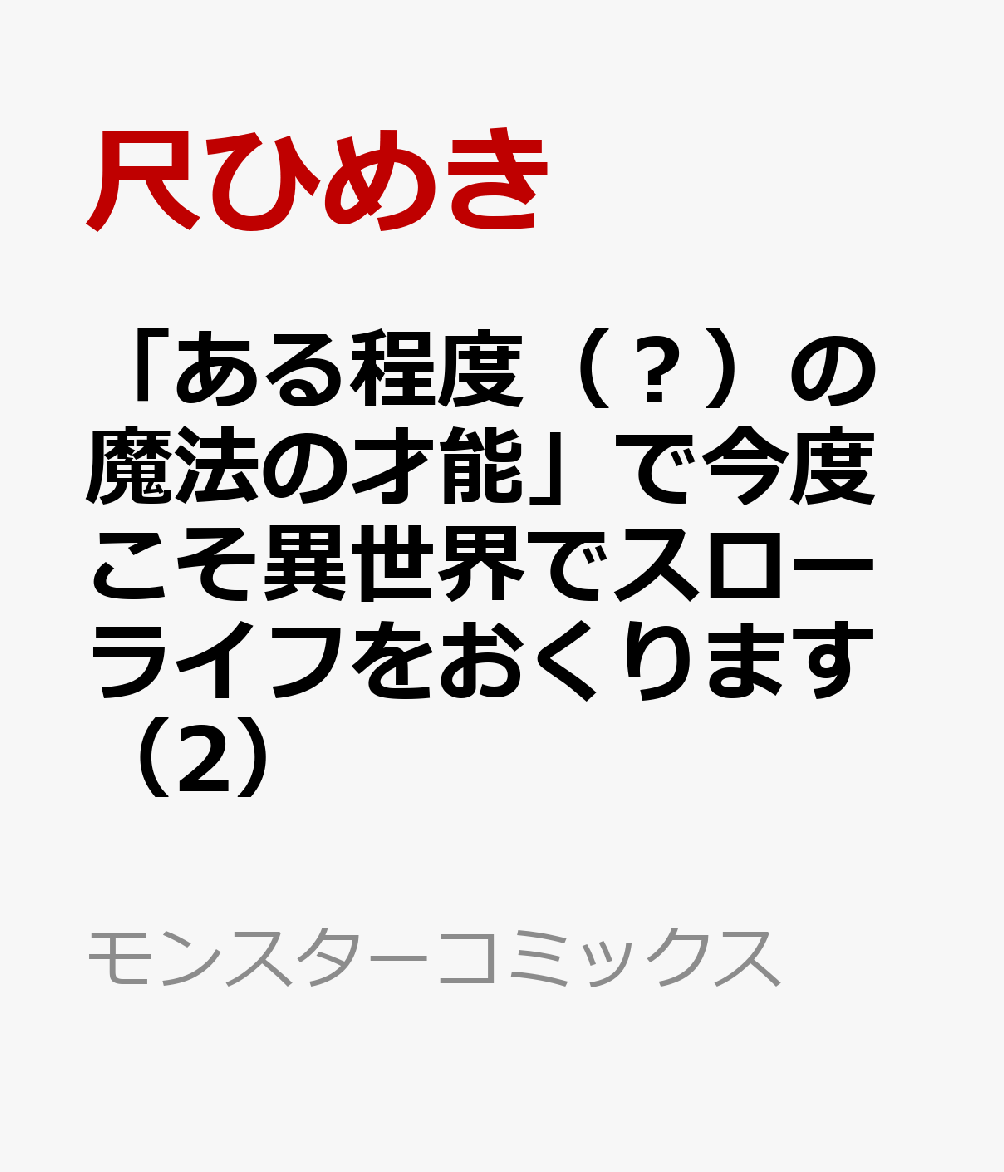 尺ひめき

「ある程度（？）の魔法の才能」で今度こそ異世界でスローライフをおくります（2）

モンスターコミックス